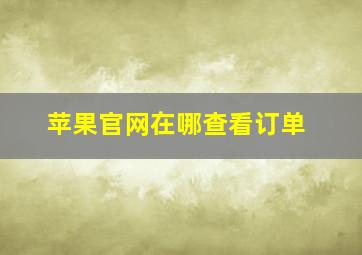 苹果官网在哪查看订单